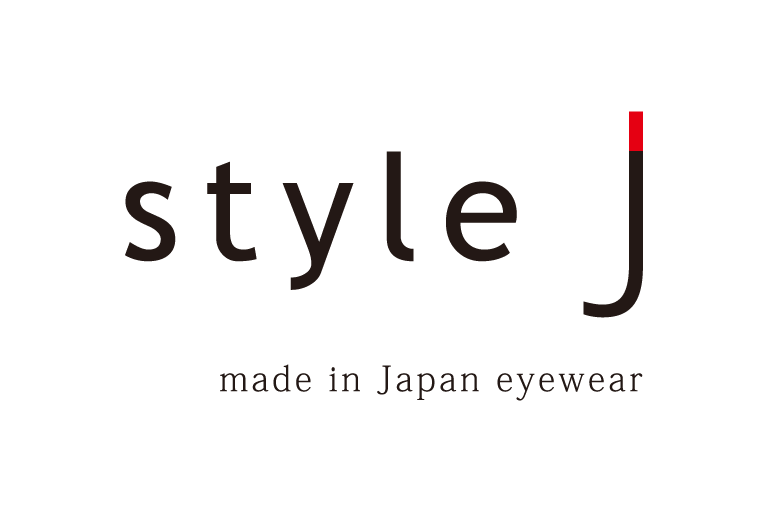 style J

made in Japan eyewear